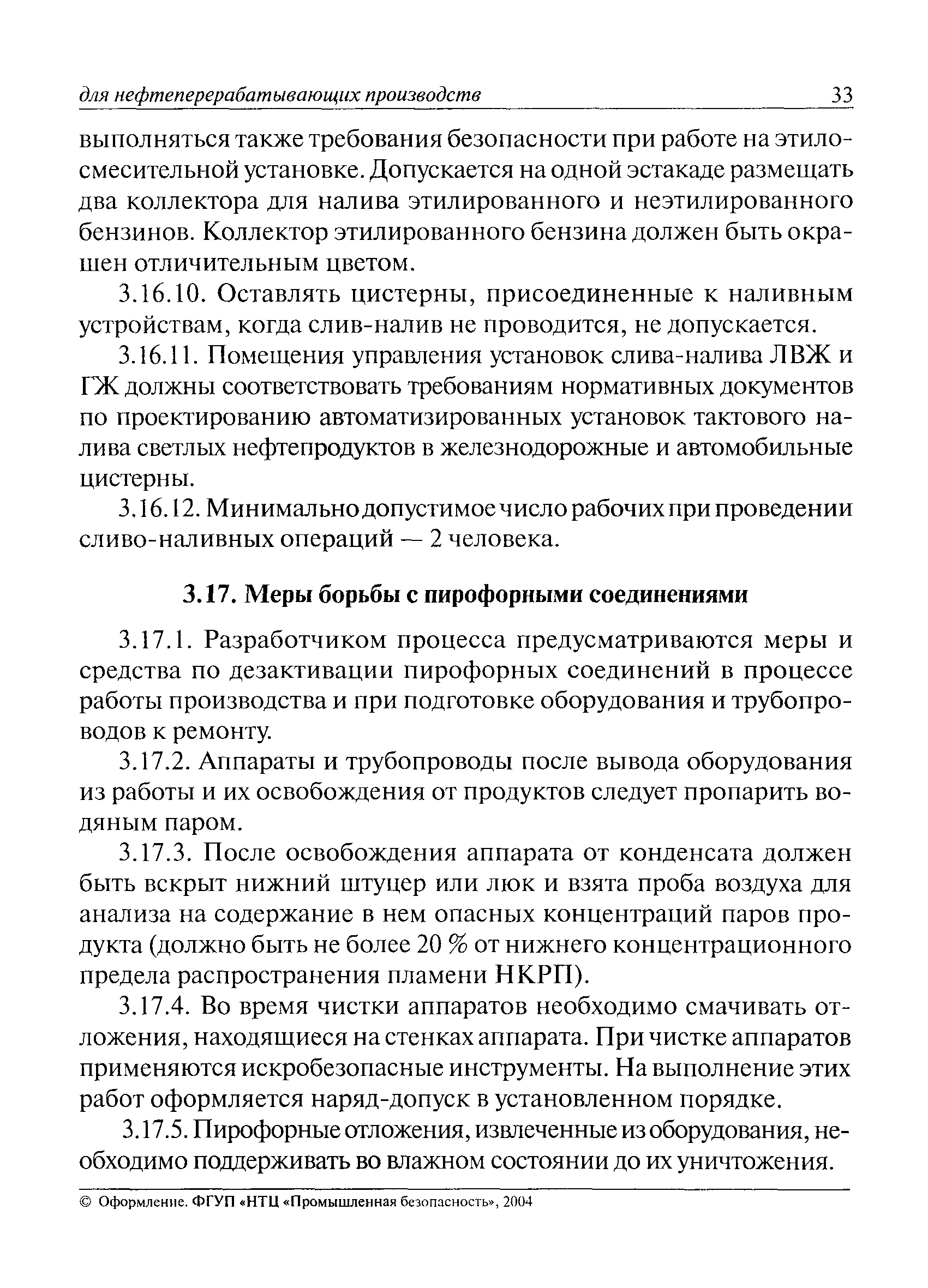 для нефтеперерабатывающих производств 33

выполняться также требования безопасности при работе на этилосмесительной установке. Допускается на одной эстакаде размещать два коллектора для налива этилированного и неэтилированного бензинов. Коллектор этилированного бензина должен быть окрашен отличительным цветом.

3.16.10. Оставлять цистерны, присоединенные к наливным устройствам, когда слив-налив не проводится, не допускается.

3.16.11. Помещения управления установок слива-налива ЛВЖ и ГЖ должны соответствовать требованиям нормативных документов по проектированию автоматизированных установок тактового налива светлых нефтепродуктов в железнодорожные и автомобильные цистерны.

3.16.12. Минимально допустимое число рабочих при проведении сливо-наливных операций — 2 человека.

3.17. Меры борьбы с пирофорными соединениями

3.17.1. Разработчиком процесса предусматриваются меры и средства по дезактивации пирофорных соединений в процессе работы производства и при подготовке оборудования и трубопроводов к ремонту.

3.17.2. Аппараты и трубопроводы после вывода оборудования из работы и их освобождения от продуктов следует пропарить водяным паром.

3.17.3. После освобождения аппарата от конденсата должен быть вскрыт нижний штуцер или люк и взята проба воздуха для анализа на содержание в нем опасных концентраций паров продукта (должно быть не более 20 % от нижнего концентрационного предела распространения пламени НКРП).

3.17.4. Во время чистки аппаратов необходимо смачивать отложения, находящиеся на стенках аппарата. При чистке аппаратов применяются искробезопасные инструменты. На выполнение этих работ оформляется наряд-допуск в установленном порядке.

3.17.5. Пирофорные отложения, извлеченные из оборудования, необходимо поддерживать во влажном состоянии до их уничтожения.

© Оформление. ФГУП «НТЦ «Промышленная безопасность», 2004